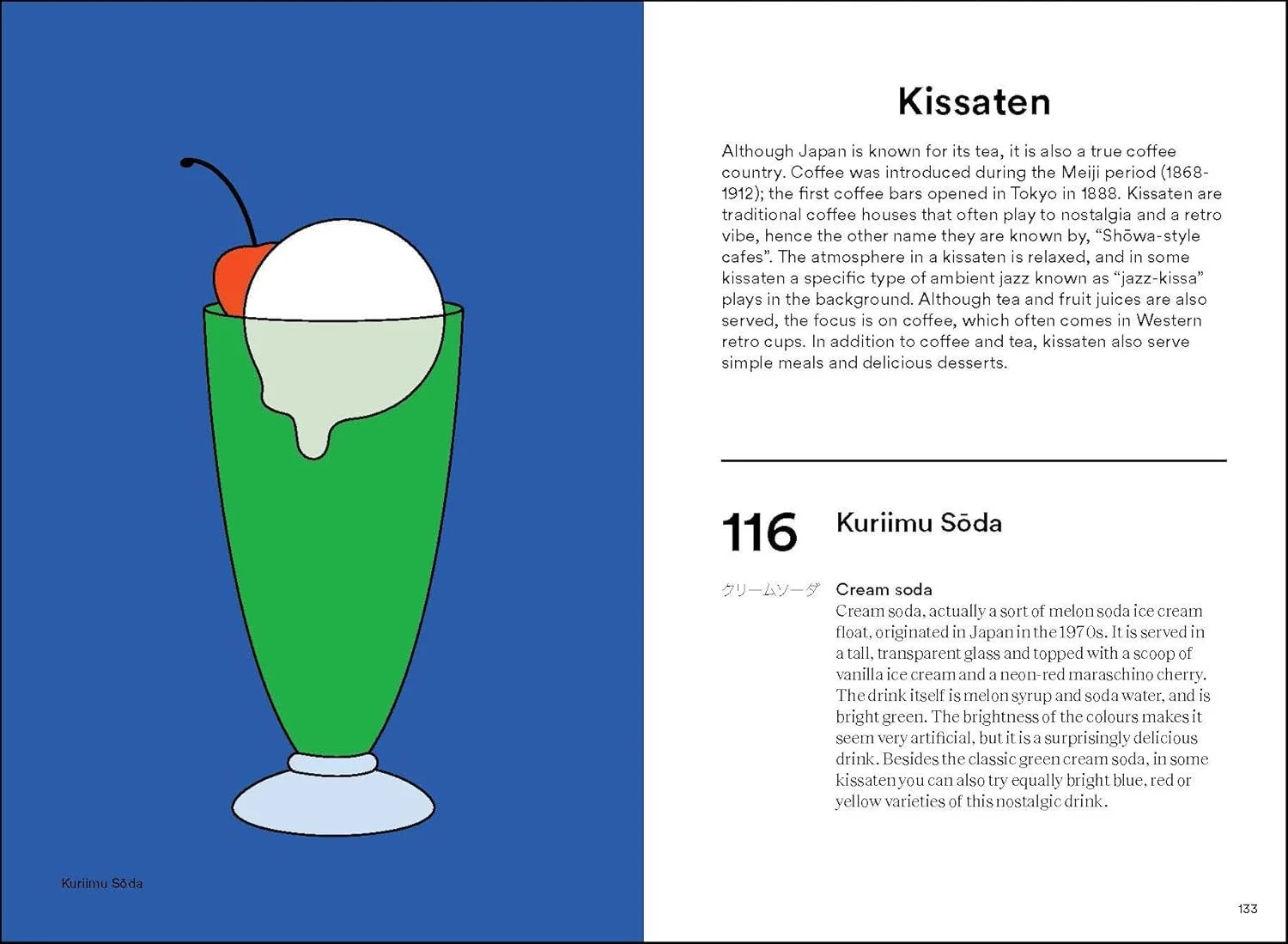 Kuriimu Sōda

Kissaten

Although Japan is known for its tea, it is also a true coffee country. Coffee was introduced during the Meiji period (1868-1912); the first coffee bars opened in Tokyo in 1888. Kissaten are traditional coffee houses that often play to nostalgia and a retro vibe, hence the other name they are known by, "Shōwa-style cafes". The atmosphere in a kissaten is relaxed, and in some kissaten a specific type of ambient jazz known as "jazz-kissa" plays in the background. Although tea and fruit juices are also served, the focus is on coffee, which often comes in Western retro cups. In addition to coffee and tea, kissaten also serve simple meals and delicious desserts.

116 Kuriimu Sōda

クリームソーダ

Cream soda

Cream soda, actually a sort of melon soda ice cream float, originated in Japan in the 1970s. It is served in a tall, transparent glass and topped with a scoop of vanilla ice cream and a neon-red maraschino cherry. The drink itself is melon syrup and soda water, and is bright green. The brightness of the colours makes it seem very artificial, but it is a surprisingly delicious drink. Besides the classic green cream soda, in some kissaten you can also try equally bright blue, red or yellow varieties of this nostalgic drink.

133